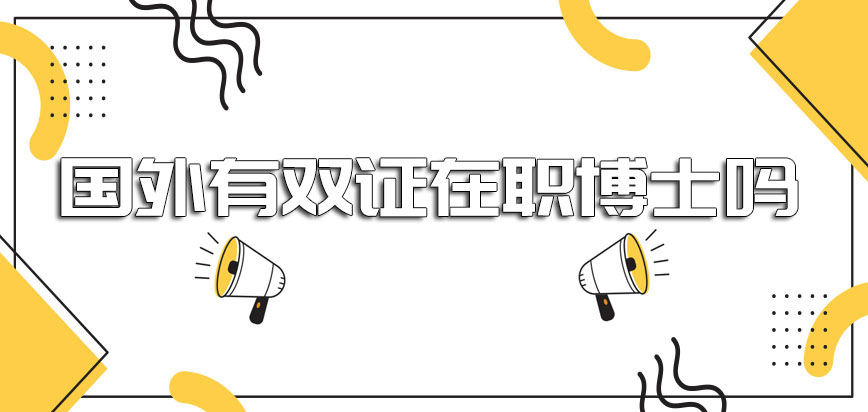 国外有双证在职博士吗